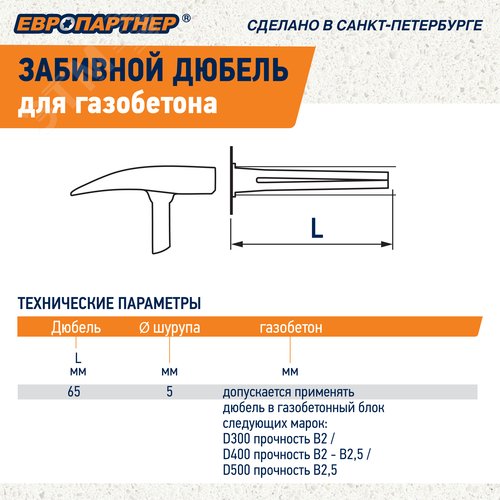 ЕВРОПАРТНЕР®

СДЕЛАНО В САНКТ-ПЕТЕРБУРГЕ

ЗАБИВНОЙ ДЮБЕЛЬ
для газобетона

L

ТЕХНИЧЕСКИЕ ПАРАМЕТРЫ

| Дюбель | Ø шурупа | газобетон |
|---|---|---|
| L мм | мм | мм |
| 65 | 5 | допускается применять дюбель в газобетонный блок следующих марок: D300 прочность B2 / D400 прочность B2 - B2,5 / D500 прочность B2,5 |